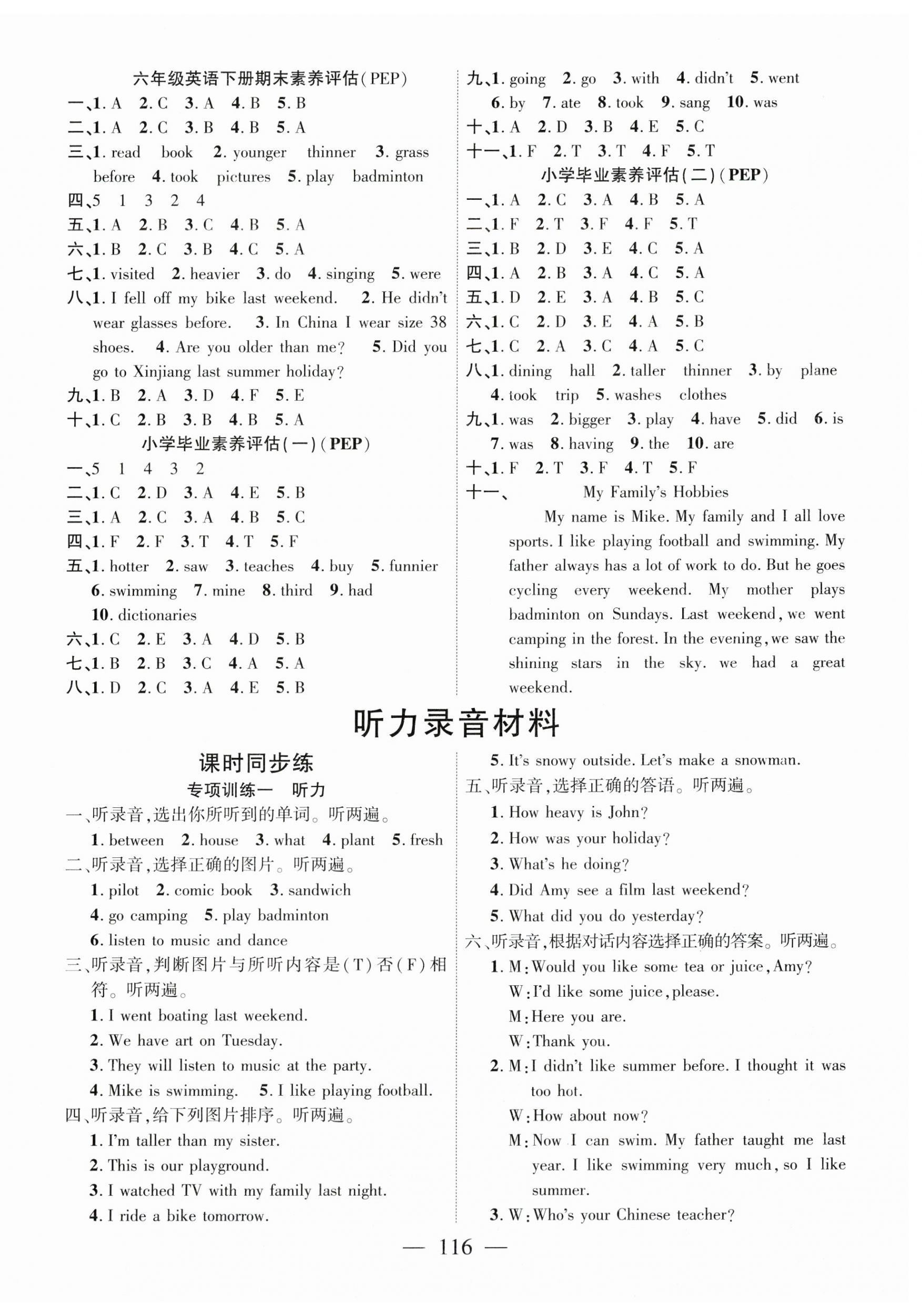 六年级英语下册期末素养评估(PEP)

一、1. A 2. C 3. A 4. B 5. B

二、1. A 2. C 3. B 4. B 5. A

三、1. read book 2. younger thinner 3. grass before 4. took pictures 5. play badminton

四、5 1 3 2 4

五、1. A 2. B 3. C 4. B 5. A

六、1. B 2. C 3. B 4. C 5. A

七、1. visited 2. heavier 3. do 4. singing 5. were

八、1. I fell off my bike last weekend. 2. He didn't wear glasses before. 3. In China I wear size 38 shoes. 4. Are you older than me? 5. Did you go to Xinjiang last summer holiday?

九、1. B 2. A 3. D 4. F 5. E

十、1. C 2. B 3. B 4. B 5. A

小学毕业素养评估(一)(PEP)

一、5 1 4 3 2

二、1. C 2. D 3. A 4. E 5. B

三、1. A 2. C 3. A 4. B 5. C

四、1. F 2. F 3. T 4. T 5. F

五、1. hotter 2. saw 3. teaches 4. buy 5. funnier 6. swimming 7. mine 8. third 9. had 10. dictionaries

六、1. C 2. E 3. A 4. D 5. B

七、1. B 2. B 3. C 4. A 5. A

八、1. D 2. C 3. A 4. E 5. B

九、1. going 2. go 3. with 4. didn't 5. went 6. by 7. ate 8. took 9. sang 10. was

十、1. A 2. D 3. B 4. E 5. C

十一、1. F 2. T 3. T 4. F 5. T

小学毕业素养评估(二)(PEP)

一、1. A 2. C 3. A 4. B 5. A

二、1. F 2. T 3. F 4. F 5. T

三、1. B 2. D 3. E 4. C 5. A

四、1. A 2. B 3. A 4. C 5. A

五、1. D 2. E 3. A 4. B 5. C

六、1. C 2. D 3. E 4. A 5. B

七、1. C 2. A 3. C 4. A 5. C

八、1. dining hall 2. taller thinner 3. by plane 4. took trip 5. washes clothes

九、1. was 2. bigger 3. play 4. have 5. did 6. is 7. was 8. having 9. the 10. are

十、1. F 2. T 3. F 4. T 5. F

十一、 My Family's Hobbies

My name is Mike. My family and I all love sports. I like playing football and swimming. My father always has a lot of work to do. But he goes cycling every weekend. My mother plays badminton on Sundays. Last weekend, we went camping in the forest. In the evening, we saw the shining stars in the sky. we had a great weekend.

听力录音材料

课时同步练

专项训练一 听力

一、听录音,选出你所听到的单词。听两遍。

1. between 2. house 3. what 4. plant 5. fresh

二、听录音,选择正确的图片。听两遍。

1. pilot 2. comic book 3. sandwich

4. go camping 5. play badminton

6. listen to music and dance

三、听录音,判断图片与所听内容是(T)否(F)相符。听两遍。

1. I went boating last weekend.

2. We have art on Tuesday.

3. They will listen to music at the party.

4. Mike is swimming. 5. I like playing football.

四、听录音,给下列图片排序。听两遍。

1. I'm taller than my sister.

2. This is our playground.

3. I watched TV with my family last night.

4. I ride a bike tomorrow.

5. It's snowy outside. Let's make a snowman.

五、听录音,选择正确的答语。听两遍。

1. How heavy is John?

2. How was your holiday?

3. What's he doing?

4. Did Amy see a film last weekend?

5. What did you do yesterday?

六、听录音,根据对话内容选择正确的答案。听两遍。

1. M: Would you like some tea or juice, Amy?

W: I'd like some juice, please.

M: Here you are.

W: Thank you.

2. M: I didn't like summer before. I thought it was too hot.

W: How about now?

M: Now I can swim. My father taught me last year. I like swimming very much, so I like summer.

3. W: Who's your Chinese teacher?

— 116 —